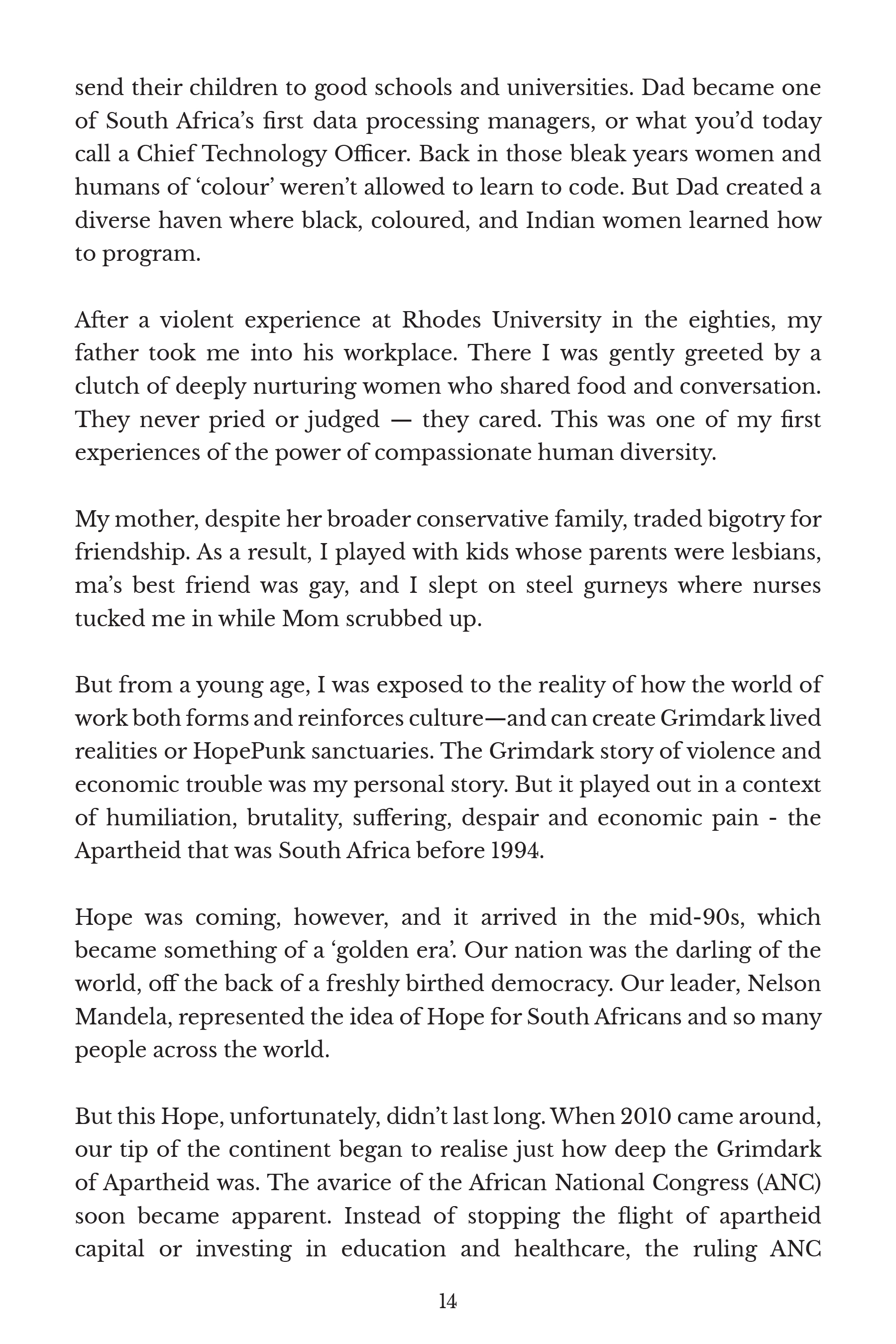 send their children to good schools and universities. Dad became one of South Africa's first data processing managers, or what you'd today call a Chief Technology Officer. Back in those bleak years women and humans of 'colour' weren't allowed to learn to code. But Dad created a diverse haven where black, coloured, and Indian women learned how to program.

After a violent experience at Rhodes University in the eighties, my father took me into his workplace. There I was gently greeted by a clutch of deeply nurturing women who shared food and conversation. They never pried or judged — they cared. This was one of my first experiences of the power of compassionate human diversity.

My mother, despite her broader conservative family, traded bigotry for friendship. As a result, I played with kids whose parents were lesbians, ma's best friend was gay, and I slept on steel gurneys where nurses tucked me in while Mom scrubbed up.

But from a young age, I was exposed to the reality of how the world of work both forms and reinforces culture—and can create Grimdark lived realities or HopePunk sanctuaries. The Grimdark story of violence and economic trouble was my personal story. But it played out in a context of humiliation, brutality, suffering, despair and economic pain - the Apartheid that was South Africa before 1994.

Hope was coming, however, and it arrived in the mid-90s, which became something of a 'golden era'. Our nation was the darling of the world, off the back of a freshly birthed democracy. Our leader, Nelson Mandela, represented the idea of Hope for South Africans and so many people across the world.

But this Hope, unfortunately, didn't last long. When 2010 came around, our tip of the continent began to realise just how deep the Grimdark of Apartheid was. The avarice of the African National Congress (ANC) soon became apparent. Instead of stopping the flight of apartheid capital or investing in education and healthcare, the ruling ANC

14